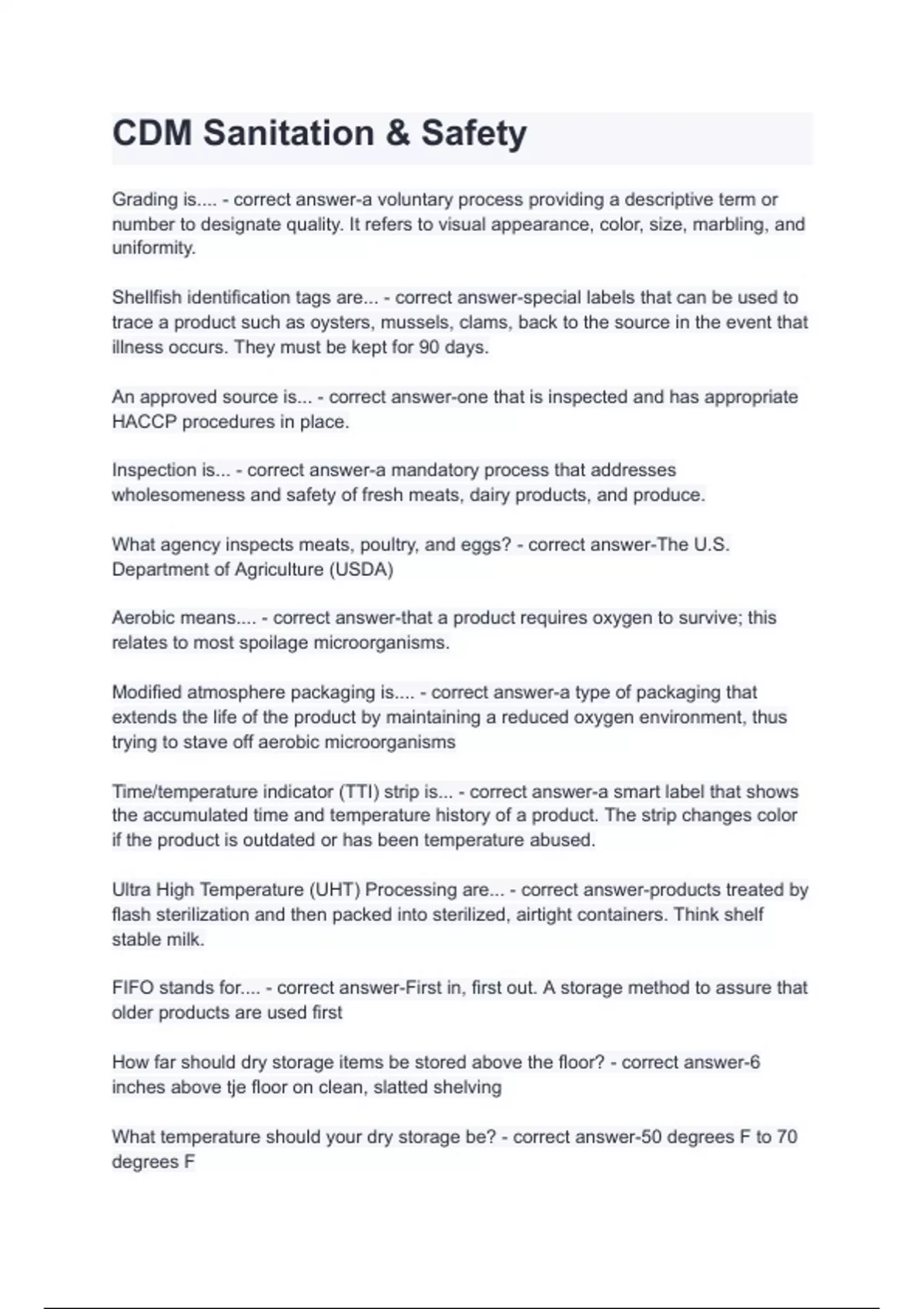 CDM Sanitation & Safety

Grading is.... - correct answer-a voluntary process providing a descriptive term or number to designate quality. It refers to visual appearance, color, size, marbling, and uniformity.

Shellfish identification tags are... - correct answer-special labels that can be used to trace a product such as oysters, mussels, clams, back to the source in the event that illness occurs. They must be kept for 90 days.

An approved source is... - correct answer-one that is inspected and has appropriate HACCP procedures in place.

Inspection is... - correct answer-a mandatory process that addresses wholesomeness and safety of fresh meats, dairy products, and produce.

What agency inspects meats, poultry, and eggs? - correct answer-The U.S. Department of Agriculture (USDA)

Aerobic means.... - correct answer-that a product requires oxygen to survive; this relates to most spoilage microorganisms.

Modified atmosphere packaging is.... - correct answer-a type of packaging that extends the life of the product by maintaining a reduced oxygen environment, thus trying to stave off aerobic microorganisms

Time/temperature indicator (TTI) strip is... - correct answer-a smart label that shows the accumulated time and temperature history of a product. The strip changes color if the product is outdated or has been temperature abused.

Ultra High Temperature (UHT) Processing are... - correct answer-products treated by flash sterilization and then packed into sterilized, airtight containers. Think shelf stable milk.

FIFO stands for.... - correct answer-First in, first out. A storage method to assure that older products are used first

How far should dry storage items be stored above the floor? - correct answer-6 inches above tje floor on clean, slatted shelving

What temperature should your dry storage be? - correct answer-50 degrees F to 70 degrees F